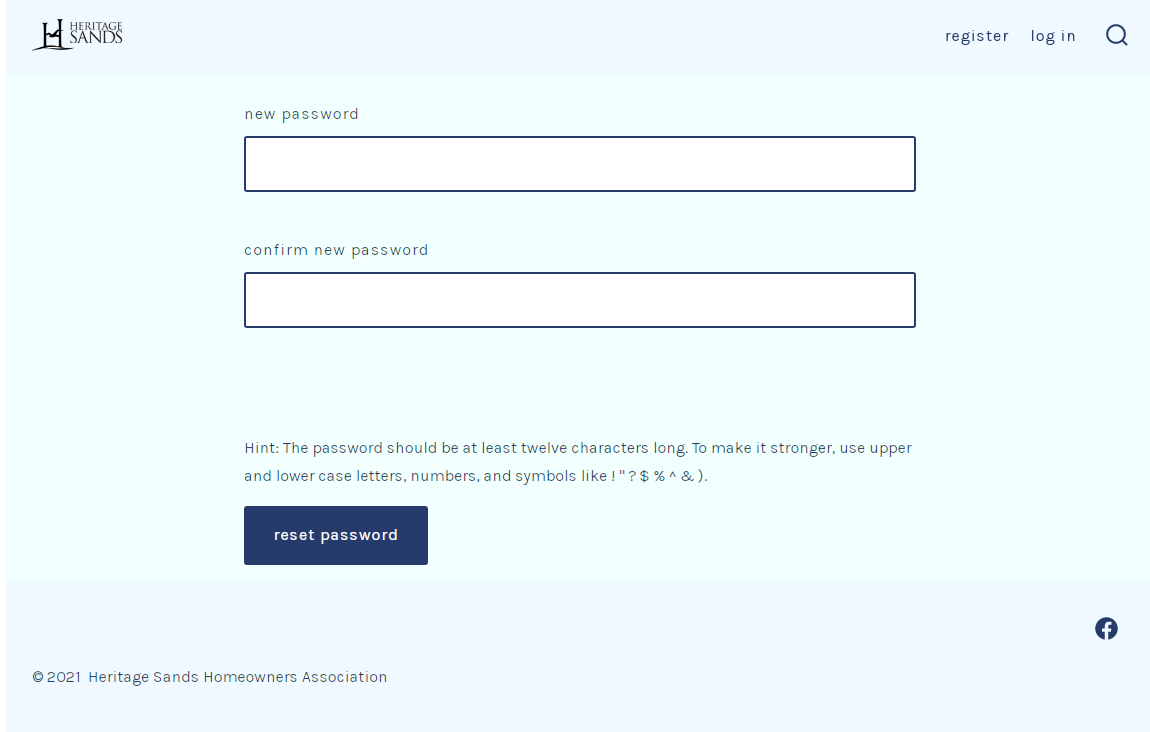 HERITAGE SANDS

register log in

new password

confirm new password

Hint: The password should be at least twelve characters long. To make it stronger, use upper and lower case letters, numbers, and symbols like ! " ? $ % ^ & ).

reset password

© 2021 Heritage Sands Homeowners Association